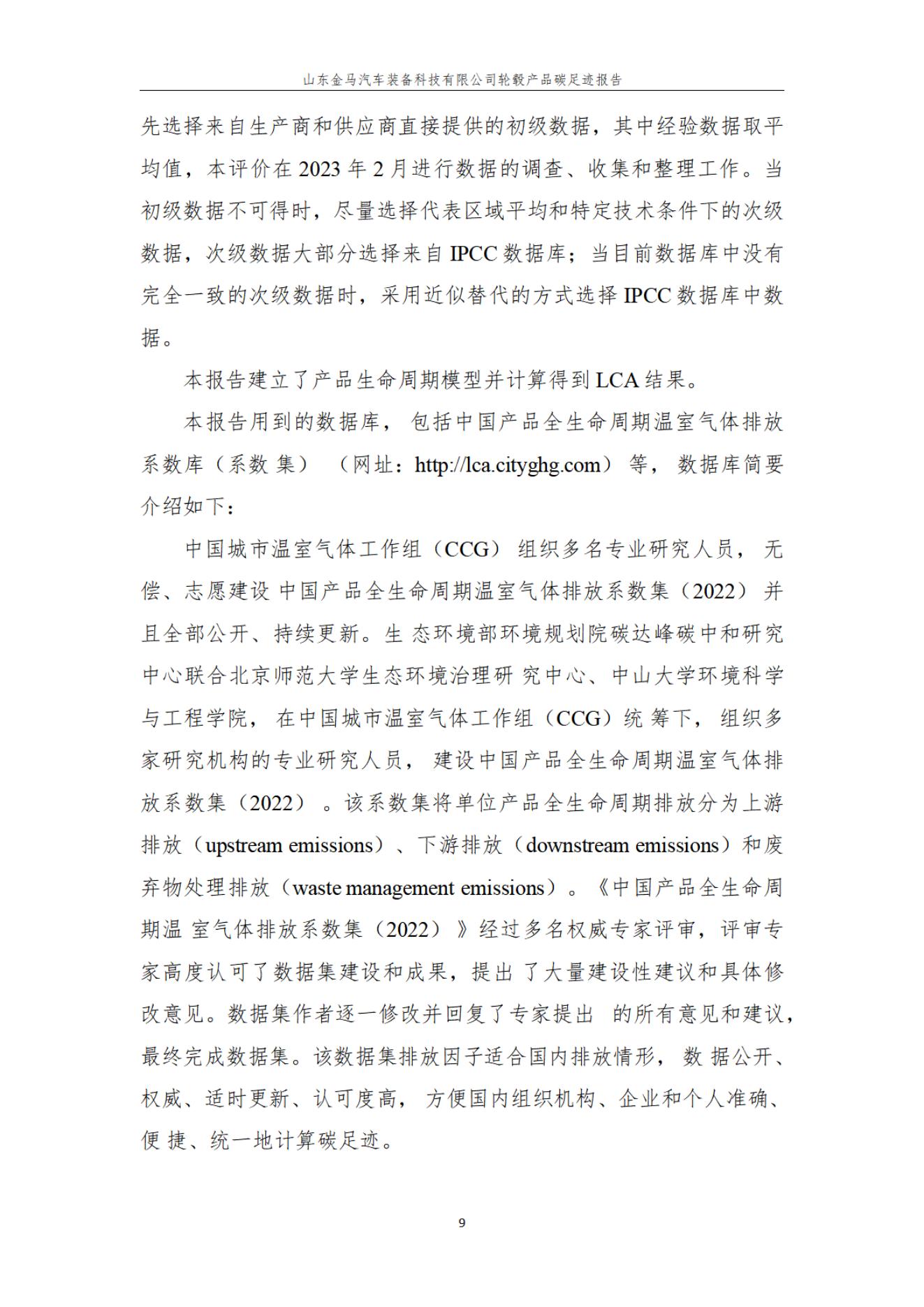 山东金马汽车装备科技有限公司轮毂产品碳足迹报告

先选择来自生产商和供应商直接提供的初级数据，其中经验数据取平均值，本评价在 2023 年 2 月进行数据的调查、收集和整理工作。当初级数据不可得时，尽量选择代表区域平均和特定技术条件下的次级数据，次级数据大部分选择来自 IPCC 数据库；当目前数据库中没有完全一致的次级数据时，采用近似替代的方式选择 IPCC 数据库中数据。

本报告建立了产品生命周期模型并计算得到 LCA 结果。

本报告用到的数据库， 包括中国产品全生命周期温室气体排放系数库（系数 集） （网址：http://lca.cityghg.com） 等， 数据库简要介绍如下：

中国城市温室气体工作组（CCG） 组织多名专业研究人员， 无偿、志愿建设 中国产品全生命周期温室气体排放系数集（2022） 并且全部公开、持续更新。生 态环境部环境规划院碳达峰碳中和研究中心联合北京师范大学生态环境治理研 究中心、中山大学环境科学与工程学院， 在中国城市温室气体工作组（CCG）统 筹下， 组织多家研究机构的专业研究人员， 建设中国产品全生命周期温室气体排放系数集（2022） 。该系数集将单位产品全生命周期排放分为上游排放（upstream emissions）、下游排放（downstream emissions）和废弃物处理排放（waste management emissions）。《中国产品全生命周期温 室气体排放系数集（2022）》经过多名权威专家评审，评审专家高度认可了数据集建设和成果，提出 了大量建设性建议和具体修改意见。数据集作者逐一修改并回复了专家提出 的所有意见和建议，最终完成数据集。该数据集排放因子适合国内排放情形， 数 据公开、权威、适时更新、认可度高， 方便国内组织机构、企业和个人准确、便 捷、统一地计算碳足迹。

9